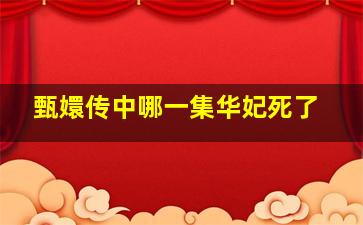 甄嬛传中哪一集华妃死了